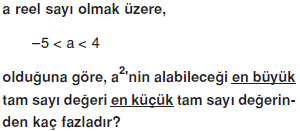 a reel sayı olmak üzere,

$-5 < a < 4$

olduğuna göre, $a^2$'nin alabileceği en büyük tam sayı değeri en küçük tam sayı değerinden kaç fazladır?